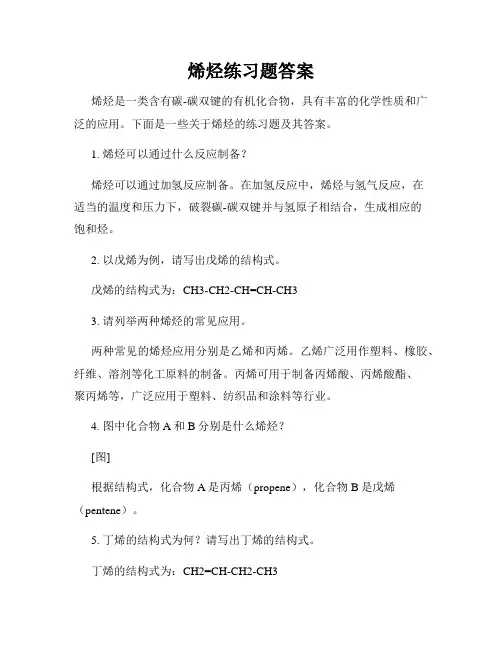 烯烃练习题答案

烯烃是一类含有碳-碳双键的有机化合物，具有丰富的化学性质和广泛的应用。下面是一些关于烯烃的练习题及其答案。

1. 烯烃可以通过什么反应制备？

烯烃可以通过加氢反应制备。在加氢反应中，烯烃与氢气反应，在适当的温度和压力下，破裂碳-碳双键并与氢原子相结合，生成相应的饱和烃。

2. 以戊烯为例，请写出戊烯的结构式。

戊烯的结构式为：CH3-CH2-CH=CH-CH3

3. 请列举两种烯烃的常见应用。

两种常见的烯烃应用分别是乙烯和丙烯。乙烯广泛用作塑料、橡胶、纤维、溶剂等化工原料的制备。丙烯可用于制备丙烯酸、丙烯酸酯、聚丙烯等，广泛应用于塑料、纺织品和涂料等行业。

4. 图中化合物 A 和 B 分别是什么烯烃？

[图]

根据结构式，化合物 A 是丙烯（propene），化合物 B 是戊烯（pentene）。

5. 丁烯的结构式为何？请写出丁烯的结构式。

丁烯的结构式为：CH2=CH-CH2-CH3